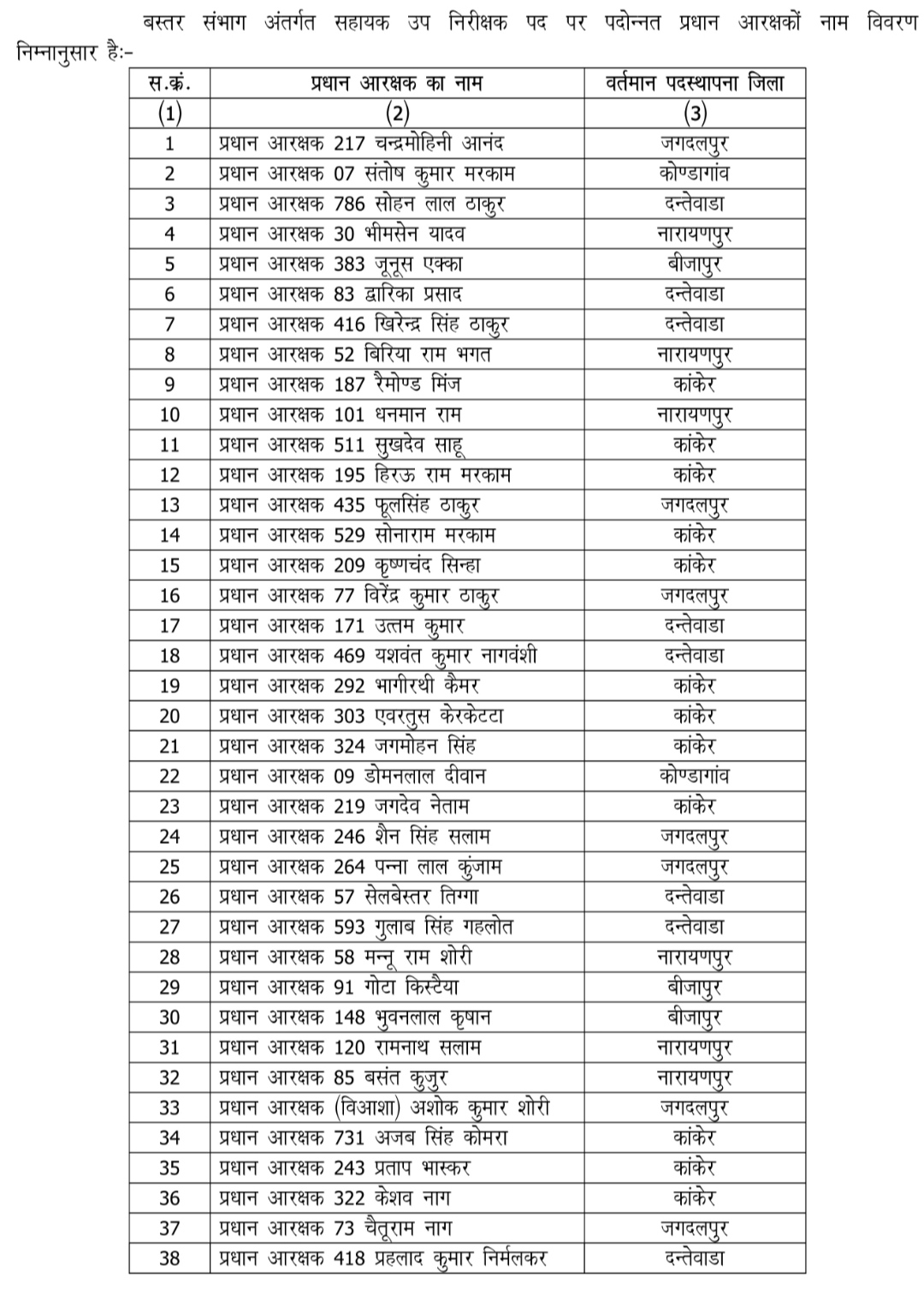 बस्तर संभाग अंतर्गत सहायक उप निरीक्षक पद पर पदोन्नत प्रधान आरक्षकों नाम विवरण निम्नानुसार है:-

| स.क्रं. | प्रधान आरक्षक का नाम | वर्तमान पदस्थापना जिला |
|---|---|---|
| (1) | (2) | (3) |
| 1 | प्रधान आरक्षक 217 चन्द्रमोहिनी आनंद | जगदलपुर |
| 2 | प्रधान आरक्षक 07 संतोष कुमार मरकाम | कोण्डागांव |
| 3 | प्रधान आरक्षक 786 सोहन लाल ठाकुर | दन्तेवाडा |
| 4 | प्रधान आरक्षक 30 भीमसेन यादव | नारायणपुर |
| 5 | प्रधान आरक्षक 383 जूनूस एक्का | बीजापुर |
| 6 | प्रधान आरक्षक 83 द्वारिका प्रसाद | दन्तेवाडा |
| 7 | प्रधान आरक्षक 416 खिरेन्द्र सिंह ठाकुर | दन्तेवाडा |
| 8 | प्रधान आरक्षक 52 बिरिया राम भगत | नारायणपुर |
| 9 | प्रधान आरक्षक 187 रैमोण्ड मिंज | कांकेर |
| 10 | प्रधान आरक्षक 101 धनमान राम | नारायणपुर |
| 11 | प्रधान आरक्षक 511 सुखदेव साहू | कांकेर |
| 12 | प्रधान आरक्षक 195 हिरऊ राम मरकाम | कांकेर |
| 13 | प्रधान आरक्षक 435 फूलसिंह ठाकुर | जगदलपुर |
| 14 | प्रधान आरक्षक 529 सोनाराम मरकाम | कांकेर |
| 15 | प्रधान आरक्षक 209 कृष्णचंद सिन्हा | कांकेर |
| 16 | प्रधान आरक्षक 77 विरेंद्र कुमार ठाकुर | जगदलपुर |
| 17 | प्रधान आरक्षक 171 उत्तम कुमार | दन्तेवाडा |
| 18 | प्रधान आरक्षक 469 यशवंत कुमार नागवंशी | दन्तेवाडा |
| 19 | प्रधान आरक्षक 292 भागीरथी कैमर | कांकेर |
| 20 | प्रधान आरक्षक 303 एवरतुस केरकेटटा | कांकेर |
| 21 | प्रधान आरक्षक 324 जगमोहन सिंह | कांकेर |
| 22 | प्रधान आरक्षक 09 डोमनलाल दीवान | कोण्डागांव |
| 23 | प्रधान आरक्षक 219 जगदेव नेताम | कांकेर |
| 24 | प्रधान आरक्षक 246 शैन सिंह सलाम | जगदलपुर |
| 25 | प्रधान आरक्षक 264 पन्ना लाल कुंजाम | जगदलपुर |
| 26 | प्रधान आरक्षक 57 सेलबेस्तर तिग्गा | दन्तेवाडा |
| 27 | प्रधान आरक्षक 593 गुलाब सिंह गहलोत | दन्तेवाडा |
| 28 | प्रधान आरक्षक 58 मन्नू राम शोरी | नारायणपुर |
| 29 | प्रधान आरक्षक 91 गोटा किस्टैया | बीजापुर |
| 30 | प्रधान आरक्षक 148 भुवनलाल कृषान | बीजापुर |
| 31 | प्रधान आरक्षक 120 रामनाथ सलाम | नारायणपुर |
| 32 | प्रधान आरक्षक 85 बसंत कुजुर | नारायणपुर |
| 33 | प्रधान आरक्षक (विआशा) अशोक कुमार शोरी | जगदलपुर |
| 34 | प्रधान आरक्षक 731 अजब सिंह कोमरा | कांकेर |
| 35 | प्रधान आरक्षक 243 प्रताप भास्कर | कांकेर |
| 36 | प्रधान आरक्षक 322 केशव नाग | कांकेर |
| 37 | प्रधान आरक्षक 73 चैतूराम नाग | जगदलपुर |
| 38 | प्रधान आरक्षक 418 प्रहलाद कुमार निर्मलकर | दन्तेवाडा |